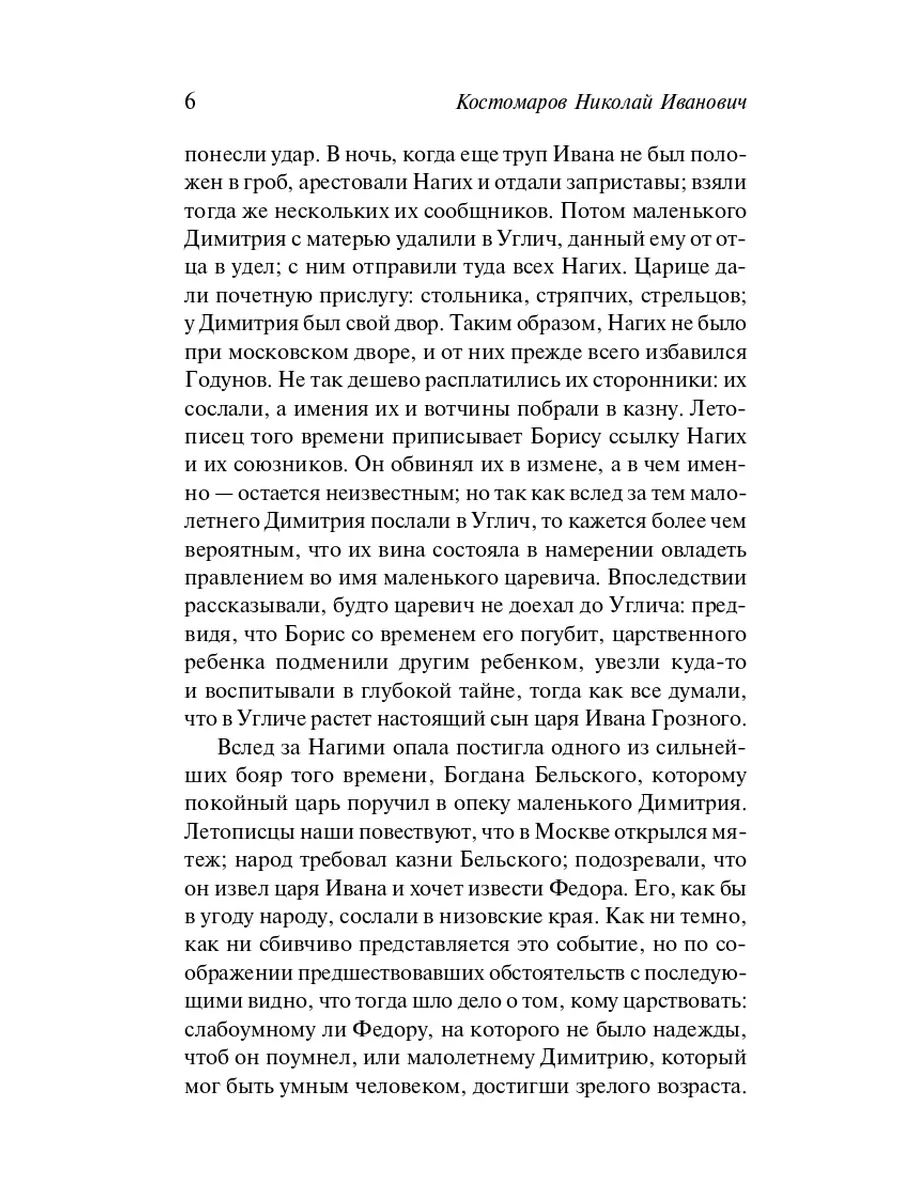 6

Костомаров Николай Иванович

понесли удар. В ночь, когда еще труп Ивана не был положен в гроб, арестовали Нагих и отдали заприставы; взяли тогда же нескольких их сообщников. Потом маленького Димитрия с матерью удалили в Углич, данный ему от отца в удел; с ним отправили туда всех Нагих. Царице дали почетную прислугу: стольника, стряпчих, стрельцов; у Димитрия был свой двор. Таким образом, Нагих не было при московском дворе, и от них прежде всего избавился Годунов. Не так дешево расплатились их сторонники: их сослали, а имения их и вотчины побрали в казну. Летописец того времени приписывает Борису ссылку Нагих и их союзников. Он обвинял их в измене, а в чем именно — остается неизвестным; но так как вслед за тем малолетнего Димитрия послали в Углич, то кажется более чем вероятным, что их вина состояла в намерении овладеть правлением во имя маленького царевича. Впоследствии рассказывали, будто царевич не доехал до Углича: предвидя, что Борис со временем его погубит, царственного ребенка подменили другим ребенком, увезли куда-то и воспитывали в глубокой тайне, тогда как все думали, что в Угличе растет настоящий сын царя Ивана Грозного.

Вслед за Нагими опала постигла одного из сильнейших бояр того времени, Богдана Бельского, которому покойный царь поручил в опеку маленького Димитрия. Летописцы наши повествуют, что в Москве открылся мятеж; народ требовал казни Бельского; подозревали, что он извел царя Ивана и хочет извести Федора. Его, как бы в угоду народу, сослали в низовские края. Как ни темно, как ни сбивчиво представляется это событие, но по соображении предшествовавших обстоятельств с последующими видно, что тогда шло дело о том, кому царствовать: слабоумному ли Федору, на которого не было надежды, чтоб он поумнел, или малолетнему Димитрию, который мог быть умным человеком, достигши зрелого возраста.